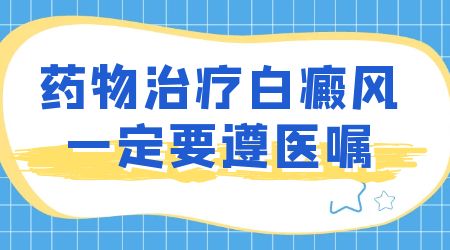 药物治疗白癜风
一定要遵医嘱